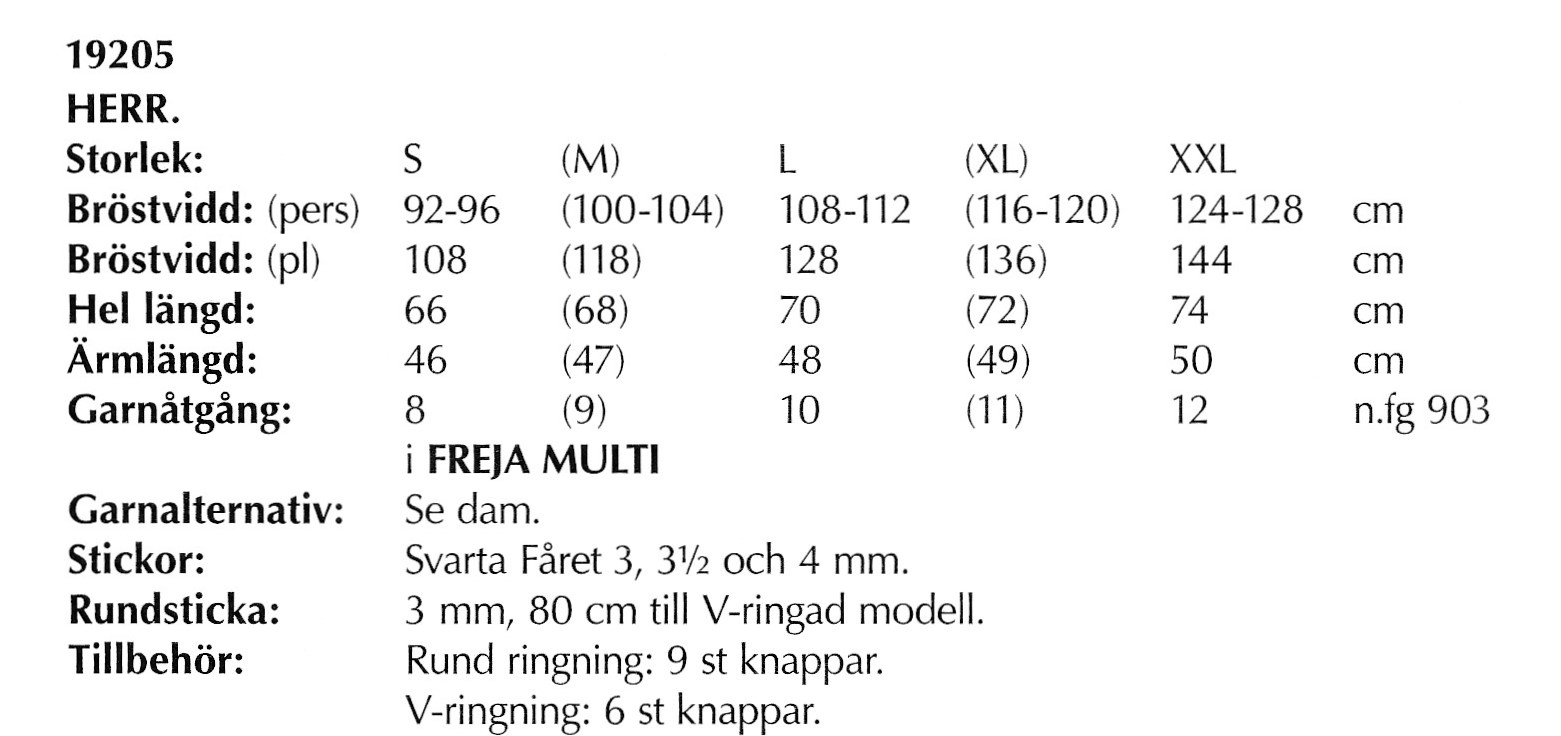 19205
HERR.

| Storlek: | S | (M) | L | (XL) | XXL | |
|---|---|---|---|---|---|---|
| Bröstvidd: (pers) | 92-96 | (100-104) | 108-112 | (116-120) | 124-128 | cm |
| Bröstvidd: (pl) | 108 | (118) | 128 | (136) | 144 | cm |
| Hel längd: | 66 | (68) | 70 | (72) | 74 | cm |
| Ärmlängd: | 46 | (47) | 48 | (49) | 50 | cm |
| Garnåtgång: | 8 | (9) | 10 | (11) | 12 | n.fg 903 |

i FREJA MULTI

Garnalternativ: Se dam.
Stickor: Svarta Fåret 3, 3½ och 4 mm.
Rundsticka: 3 mm, 80 cm till V-ringad modell.
Tillbehör: Rund ringning: 9 st knappar.
V-ringning: 6 st knappar.